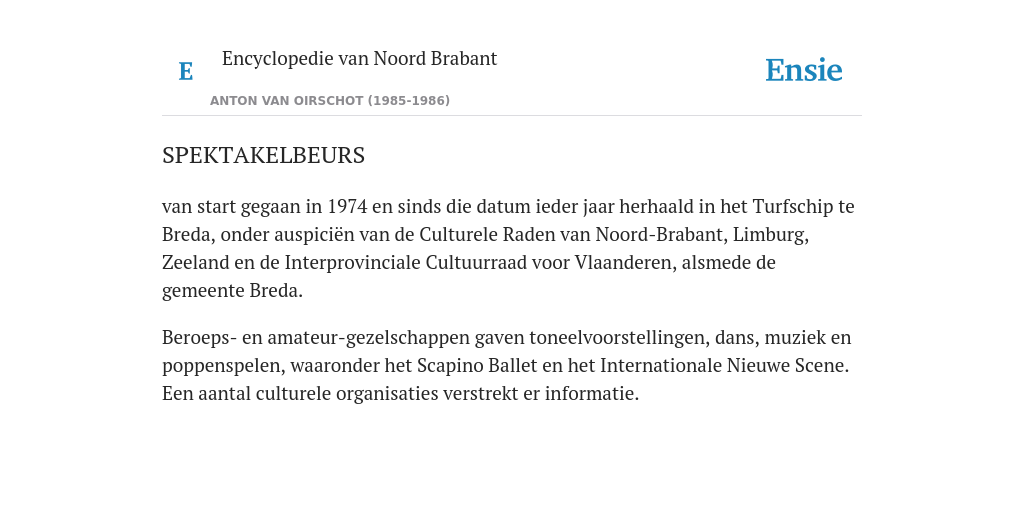 E

Encyclopedie van Noord Brabant

ANTON VAN OIRSCHOT (1985-1986)

Ensie

SPEKTAKELBEURS

van start gegaan in 1974 en sinds die datum ieder jaar herhaald in het Turfschip te Breda, onder auspiciën van de Culturele Raden van Noord-Brabant, Limburg, Zeeland en de Interprovinciale Cultuurraad voor Vlaanderen, alsmede de gemeente Breda.

Beroeps- en amateur-gezelschappen gaven toneelvoorstellingen, dans, muziek en poppenspelen, waaronder het Scapino Ballet en het Internationale Nieuwe Scene. Een aantal culturele organisaties verstrekt er informatie.